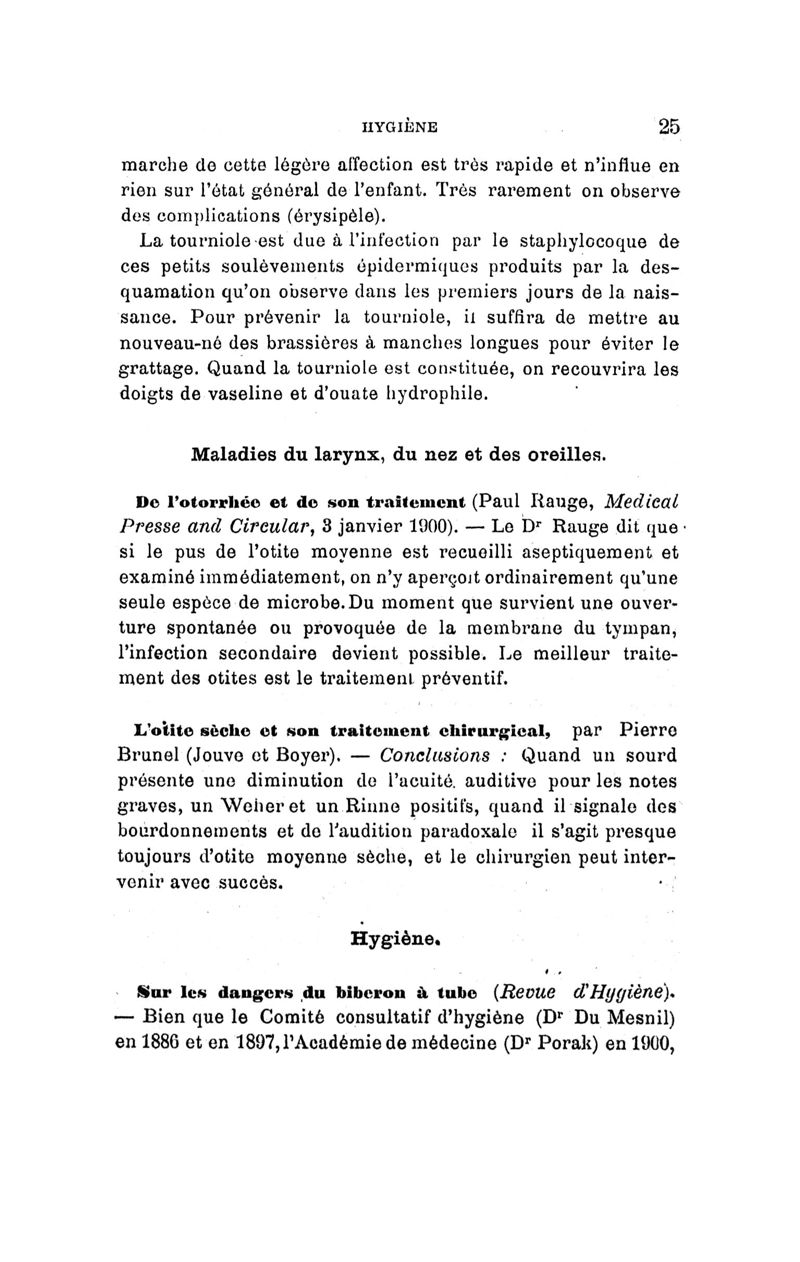 HYGIÈNE 25

marche de cette légère affection est très rapide et n'influe en rien sur l'état général de l'enfant. Très rarement on observe des complications (érysipèle).

La tourniole est due à l'infection par le staphylocoque de ces petits soulèvements épidermiques produits par la desquamation qu'on observe dans les premiers jours de la naissance. Pour prévenir la tourniole, il suffira de mettre au nouveau-né des brassières à manches longues pour éviter le grattage. Quand la tourniole est constituée, on recouvrira les doigts de vaseline et d'ouate hydrophile.

Maladies du larynx, du nez et des oreilles.

De l'otorrhée et de son traitement (Paul Rauge, Medical Presse and Circular, 3 janvier 1900). — Le Dr Rauge dit que si le pus de l'otite moyenne est recueilli aseptiquement et examiné immédiatement, on n'y aperçoit ordinairement qu'une seule espèce de microbe. Du moment que survient une ouverture spontanée ou provoquée de la membrane du tympan, l'infection secondaire devient possible. Le meilleur traitement des otites est le traitement préventif.

L'otite sèche et son traitement chirurgical, par Pierre Brunel (Jouve et Boyer). — Conclusions : Quand un sourd présente une diminution de l'acuité auditive pour les notes graves, un Weber et un Rinne positifs, quand il signale des bourdonnements et de l'audition paradoxale il s'agit presque toujours d'otite moyenne sèche, et le chirurgien peut intervenir avec succès.

Hygiène.

Sur les dangers du biberon à tube (Revue d'Hygiène). — Bien que le Comité consultatif d'hygiène (Dr Du Mesnil) en 1886 et en 1897, l'Académie de médecine (Dr Porak) en 1900,